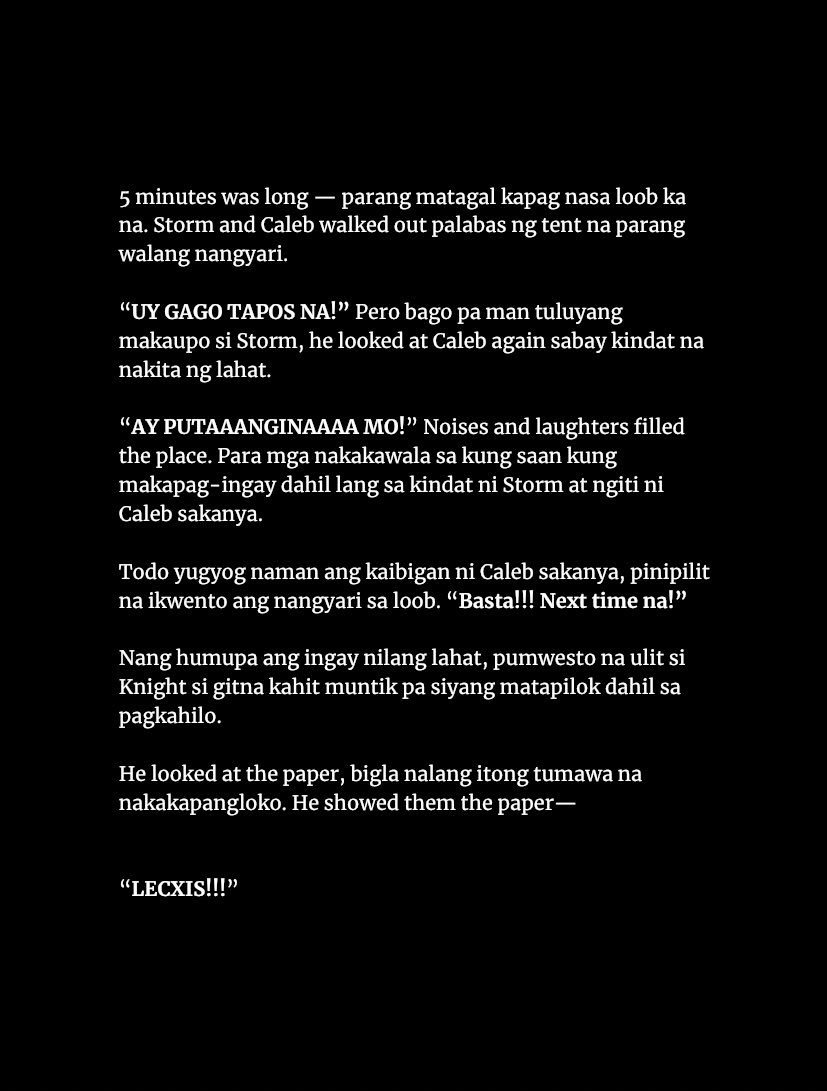 5 minutes was long — parang matagal kapag nasa loob ka na. Storm and Caleb walked out palabas ng tent na parang walang nangyari.

“UY GAGO TAPOS NA!” Pero bago pa man tuluyang makaupo si Storm, he looked at Caleb again sabay kindat na nakita ng lahat.

“AY PUTAAANGINAAAA MO!” Noises and laughters filled the place. Para mga nakakawala sa kung saan kung makapag-ingay dahil lang sa kindat ni Storm at ngiti ni Caleb sakanya.

Todo yugyog naman ang kaibigan ni Caleb sakanya, pinipilit na ikwento ang nangyari sa loob. “Basta!!! Next time na!”

Nang humupa ang ingay nilang lahat, pumwesto na ulit si Knight si gitna kahit muntik pa siyang matapilok dahil sa pagkahilo.

He looked at the paper, bigla nalang itong tumawa na nakakapangloko. He showed them the paper—

“LECXIS!!!”